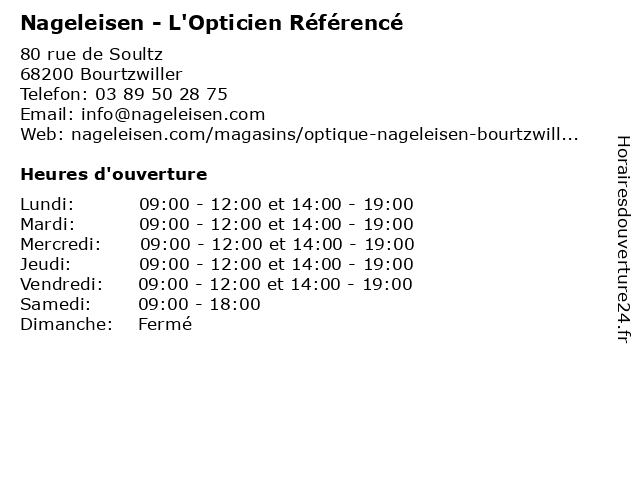 Nageleisen - L'Opticien Référencé

80 rue de Soultz
68200 Bourtzwiller
Telefon: 03 89 50 28 75
Email: info@nageleisen.com
Web: nageleisen.com/magasins/optique-nageleisen-bourtzwill...

Heures d'ouverture

Lundi: 09:00 - 12:00 et 14:00 - 19:00
Mardi: 09:00 - 12:00 et 14:00 - 19:00
Mercredi: 09:00 - 12:00 et 14:00 - 19:00
Jeudi: 09:00 - 12:00 et 14:00 - 19:00
Vendredi: 09:00 - 12:00 et 14:00 - 19:00
Samedi: 09:00 - 18:00
Dimanche: Fermé

Horairesdouverture24.fr